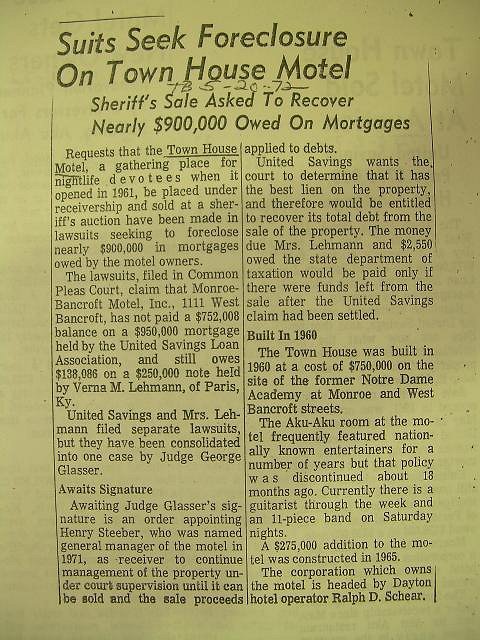 Suits Seek Foreclosure On Town House Motel

TB 5-20-72

Sheriff's Sale Asked To Recover Nearly $900,000 Owed On Mortgages

Requests that the Town House Motel, a gathering place for nightlife devotees when it opened in 1961, be placed under receivership and sold at a sheriff's auction have been made in lawsuits seeking to foreclose nearly $900,000 in mortgages owed by the motel owners.

The lawsuits, filed in Common Pleas Court, claim that Monroe-Bancroft Motel, Inc., 1111 West Bancroft, has not paid a $752,008 balance on a $950,000 mortgage held by the United Savings Loan Association, and still owes $138,086 on a $250,000 note held by Verna M. Lehmann, of Paris, Ky.

United Savings and Mrs. Lehmann filed separate lawsuits, but they have been consolidated into one case by Judge George Glasser.

Awaits Signature

Awaiting Judge Glasser's signature is an order appointing Henry Steeber, who was named general manager of the motel in 1971, as receiver to continue management of the property under court supervision until it can be sold and the sale proceeds applied to debts.

United Savings wants the court to determine that it has the best lien on the property, and therefore would be entitled to recover its total debt from the sale of the property. The money due Mrs. Lehmann and $2,550 owed the state department of taxation would be paid only if there were funds left from the sale after the United Savings claim had been settled.

Built In 1960

The Town House was built in 1960 at a cost of $750,000 on the site of the former Notre Dame Academy at Monroe and West Bancroft streets.

The Aku-Aku room at the motel frequently featured nationally known entertainers for a number of years but that policy was discontinued about 18 months ago. Currently there is a guitarist through the week and an 11-piece band on Saturday nights.

A $275,000 addition to the motel was constructed in 1965.

The corporation which owns the motel is headed by Dayton hotel operator Ralph D. Schear.